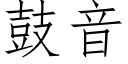 鼓音